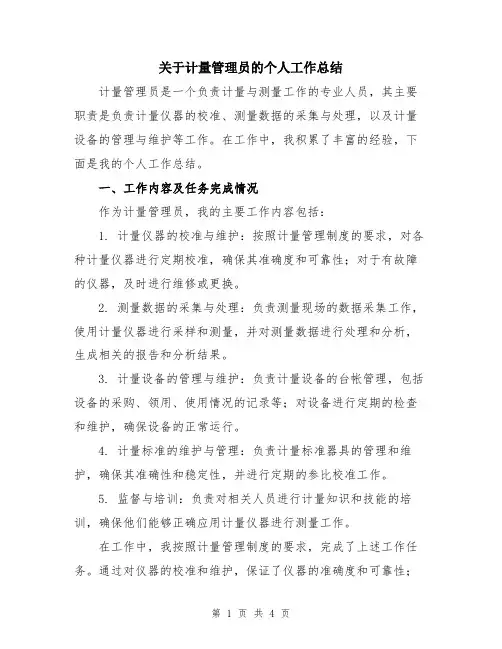 关于计量管理员的个人工作总结

计量管理员是一个负责计量与测量工作的专业人员，其主要职责是负责计量仪器的校准、测量数据的采集与处理，以及计量设备的管理与维护等工作。在工作中，我积累了丰富的经验，下面是我的个人工作总结。

一、工作内容及任务完成情况

作为计量管理员，我的主要工作内容包括：

1. 计量仪器的校准与维护：按照计量管理制度的要求，对各种计量仪器进行定期校准，确保其准确度和可靠性；对于有故障的仪器，及时进行维修或更换。

2. 测量数据的采集与处理：负责测量现场的数据采集工作，使用计量仪器进行采样和测量，并对测量数据进行处理和分析，生成相关的报告和分析结果。

3. 计量设备的管理与维护：负责计量设备的台帐管理，包括设备的采购、领用、使用情况的记录等；对设备进行定期的检查和维护，确保设备的正常运行。

4. 计量标准的维护与管理：负责计量标准器具的管理和维护，确保其准确性和稳定性，并进行定期的参比校准工作。

5. 监督与培训：负责对相关人员进行计量知识和技能的培训，确保他们能够正确应用计量仪器进行测量工作。

在工作中，我按照计量管理制度的要求，完成了上述工作任务。通过对仪器的校准和维护，保证了仪器的准确度和可靠性；

第 1 页 共 4 页